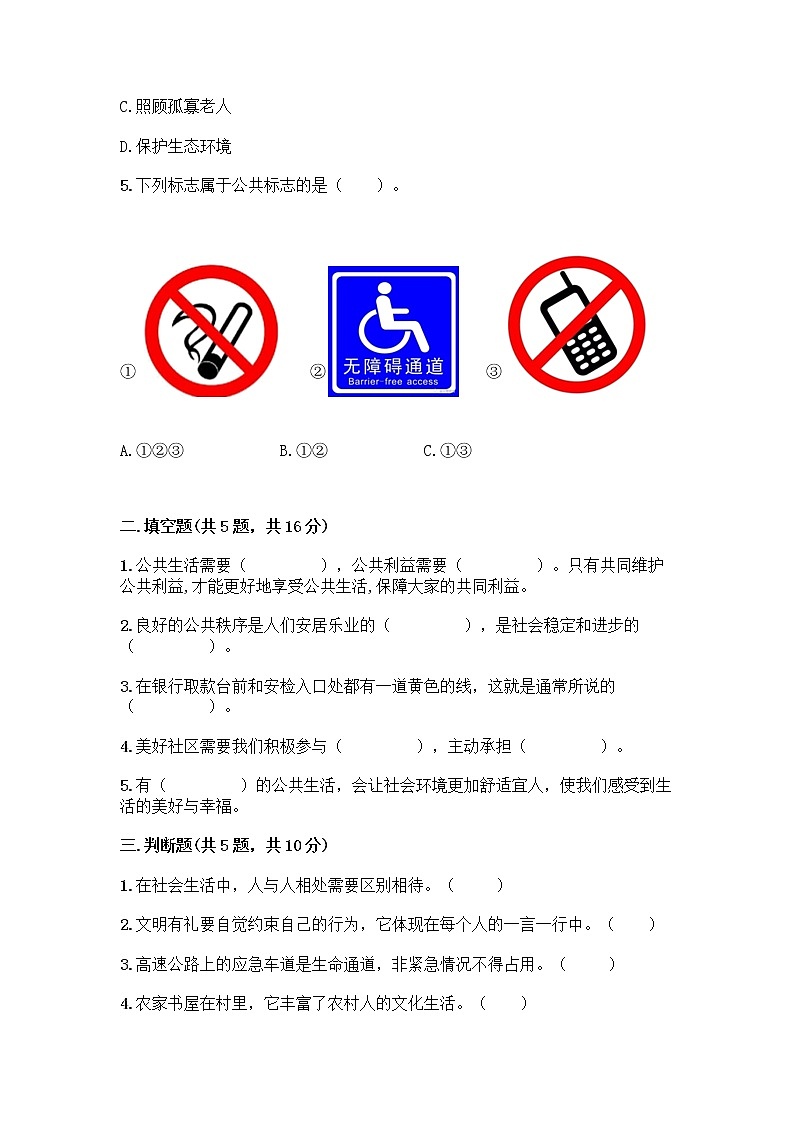 C.照顾孤寡老人

D.保护生态环境

5.下列标志属于公共标志的是（　　）。

①

②
无障碍通道
Barrier-free access

③

A.①②③　　　　B.①②　　　　C.①③

二.填空题(共5题，共16分)

1.公共生活需要（　　　　），公共利益需要（　　　　）。只有共同维护公共利益,才能更好地享受公共生活,保障大家的共同利益。

2.良好的公共秩序是人们安居乐业的（　　　　），是社会稳定和进步的（　　　　）。

3.在银行取款台前和安检入口处都有一道黄色的线，这就是通常所说的（　　　　）。

4.美好社区需要我们积极参与（　　　　），主动承担（　　　　）。

5.有（　　　　）的公共生活，会让社会环境更加舒适宜人，使我们感受到生活的美好与幸福。

三.判断题(共5题，共10分)

1.在社会生活中，人与人相处需要区别相待。（　　）

2.文明有礼要自觉约束自己的行为，它体现在每个人的一言一行中。（　　）

3.高速公路上的应急车道是生命通道，非紧急情况不得占用。（　　）

4.农家书屋在村里，它丰富了农村人的文化生活。（　　）